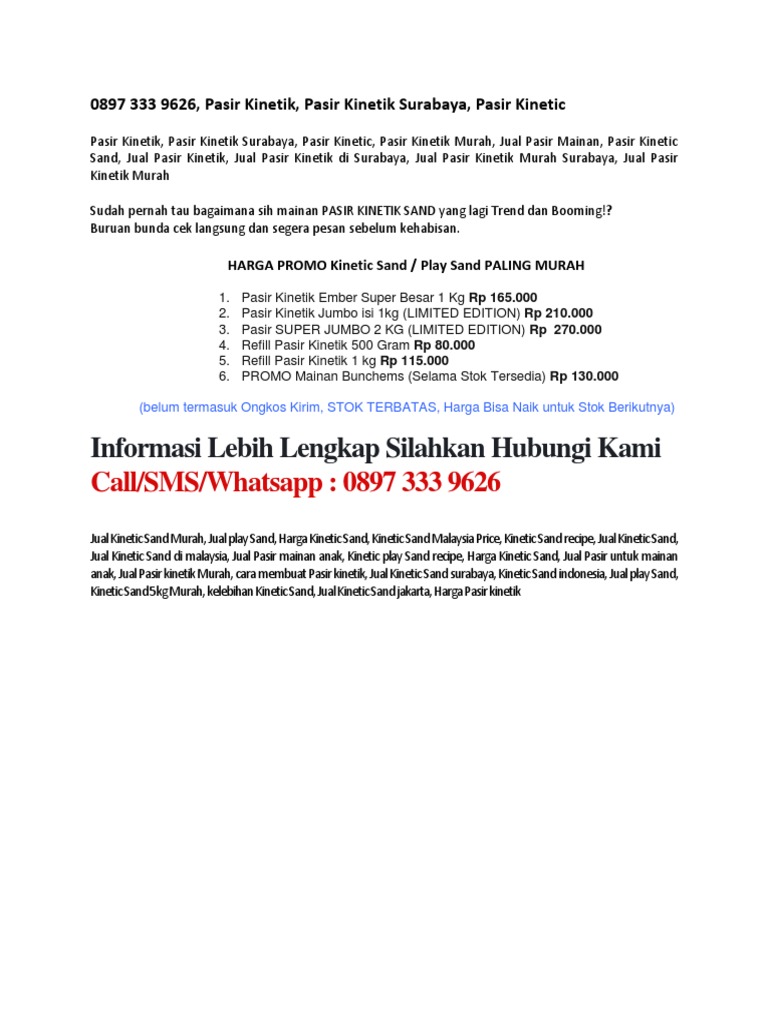 0897 333 9626, Pasir Kinetik, Pasir Kinetik Surabaya, Pasir Kinetic

Pasir Kinetik, Pasir Kinetik Surabaya, Pasir Kinetic, Pasir Kinetik Murah, Jual Pasir Mainan, Pasir Kinetic Sand, Jual Pasir Kinetik, Jual Pasir Kinetik di Surabaya, Jual Pasir Kinetik Murah Surabaya, Jual Pasir Kinetik Murah

Sudah pernah tau bagaimana sih mainan PASIR KINETIK SAND yang lagi Trend dan Booming!?
Buruan bunda cek langsung dan segera pesan sebelum kehabisan.

HARGA PROMO Kinetic Sand / Play Sand PALING MURAH

1. Pasir Kinetik Ember Super Besar 1 Kg Rp 165.000
2. Pasir Kinetik Jumbo isi 1kg (LIMITED EDITION) Rp 210.000
3. Pasir SUPER JUMBO 2 KG (LIMITED EDITION) Rp 270.000
4. Refill Pasir Kinetik 500 Gram Rp 80.000
5. Refill Pasir Kinetik 1 kg Rp 115.000
6. PROMO Mainan Bunchems (Selama Stok Tersedia) Rp 130.000

(belum termasuk Ongkos Kirim, STOK TERBATAS, Harga Bisa Naik untuk Stok Berikutnya)

Informasi Lebih Lengkap Silahkan Hubungi Kami
Call/SMS/Whatsapp : 0897 333 9626

Jual Kinetic Sand Murah, Jual play Sand, Harga Kinetic Sand, Kinetic Sand Malaysia Price, Kinetic Sand recipe, Jual Kinetic Sand, Jual Kinetic Sand di malaysia, Jual Pasir mainan anak, Kinetic play Sand recipe, Harga Kinetic Sand, Jual Pasir untuk mainan anak, Jual Pasir kinetik Murah, cara membuat Pasir kinetik, Jual Kinetic Sand surabaya, Kinetic Sand indonesia, Jual play Sand, Kinetic Sand 5kg Murah, kelebihan Kinetic Sand, Jual Kinetic Sand jakarta, Harga Pasir kinetik